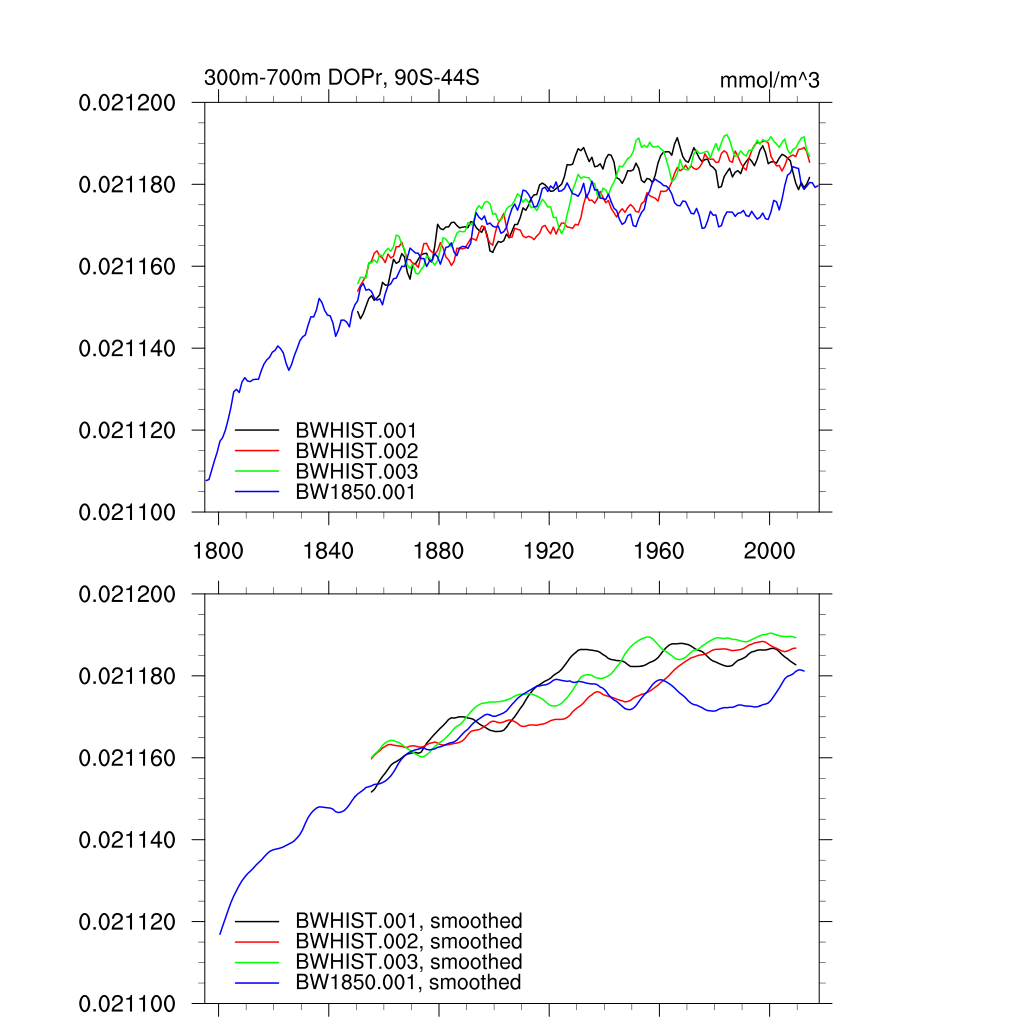 300m-700m DOPr, 90S-44S

mmol/m^3

0.021200
0.021180
0.021160
0.021140
0.021120
0.021100

BWHIST.001
BWHIST.002
BWHIST.003
BW1850.001

1800 1840 1880 1920 1960 2000

0.021200
0.021180
0.021160
0.021140
0.021120
0.021100

BWHIST.001, smoothed
BWHIST.002, smoothed
BWHIST.003, smoothed
BW1850.001, smoothed